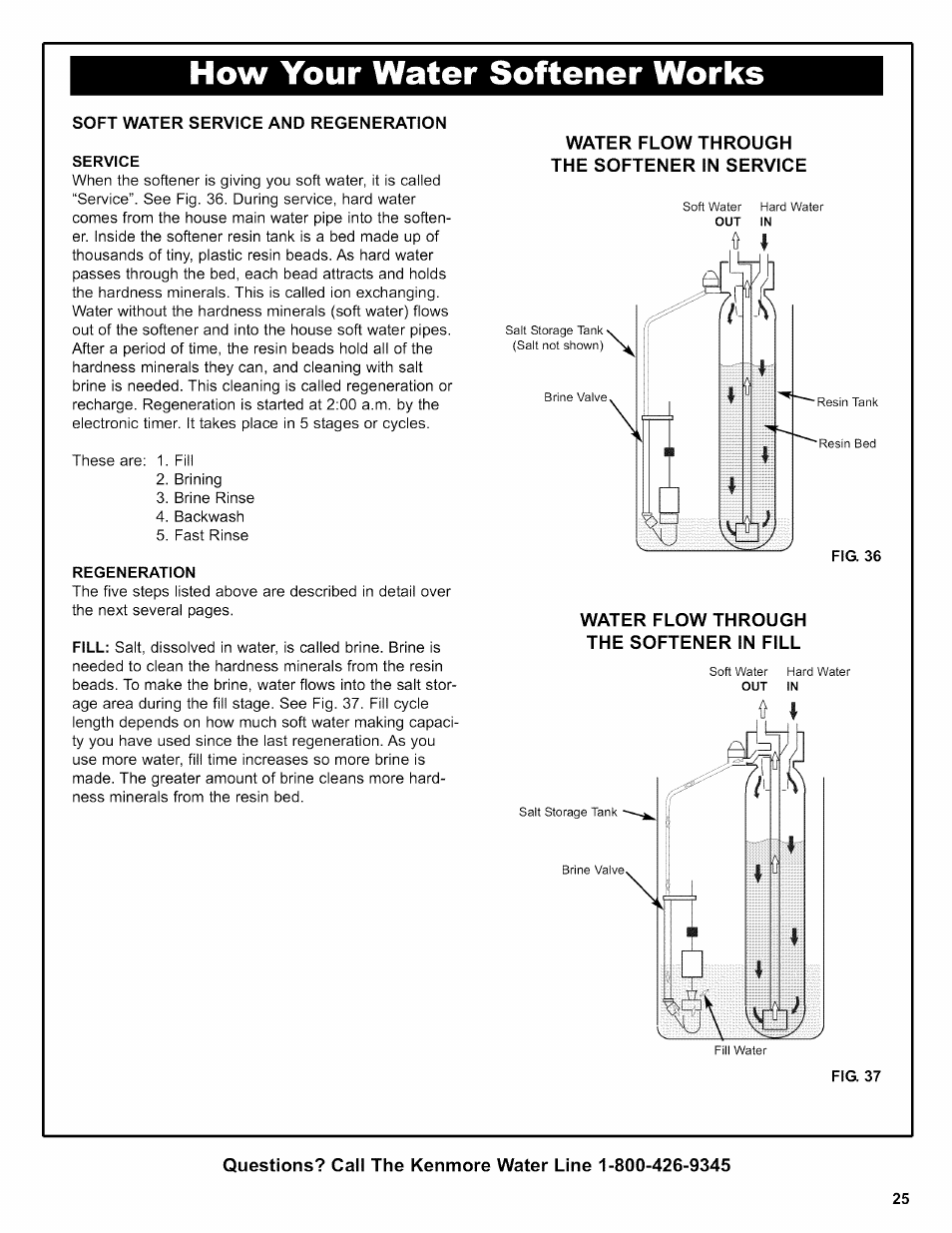 How Your Water Softener Works

SOFT WATER SERVICE AND REGENERATION

SERVICE

When the softener is giving you soft water, it is called "Service". See Fig. 36. During service, hard water comes from the house main water pipe into the softener. Inside the softener resin tank is a bed made up of thousands of tiny, plastic resin beads. As hard water passes through the bed, each bead attracts and holds the hardness minerals. This is called ion exchanging. Water without the hardness minerals (soft water) flows out of the softener and into the house soft water pipes. After a period of time, the resin beads hold all of the hardness minerals they can, and cleaning with salt brine is needed. This cleaning is called regeneration or recharge. Regeneration is started at 2:00 a.m. by the electronic timer. It takes place in 5 stages or cycles.

These are: 1. Fill
2. Brining
3. Brine Rinse
4. Backwash
5. Fast Rinse

REGENERATION

The five steps listed above are described in detail over the next several pages.

FILL: Salt, dissolved in water, is called brine. Brine is needed to clean the hardness minerals from the resin beads. To make the brine, water flows into the salt storage area during the fill stage. See Fig. 37. Fill cycle length depends on how much soft water making capacity you have used since the last regeneration. As you use more water, fill time increases so more brine is made. The greater amount of brine cleans more hardness minerals from the resin bed.

WATER FLOW THROUGH THE SOFTENER IN SERVICE

Soft Water OUT
Hard Water IN
Salt Storage Tank (Salt not shown)
Brine Valve
Resin Tank
Resin Bed

FIG. 36

WATER FLOW THROUGH THE SOFTENER IN FILL

Soft Water OUT
Hard Water IN
Salt Storage Tank
Brine Valve
Fill Water

FIG. 37

Questions? Call The Kenmore Water Line 1-800-426-9345

25